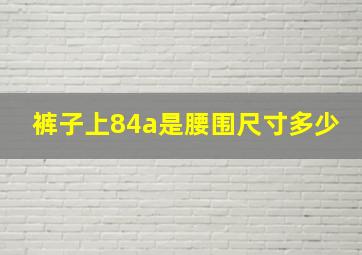 裤子上84a是腰围尺寸多少